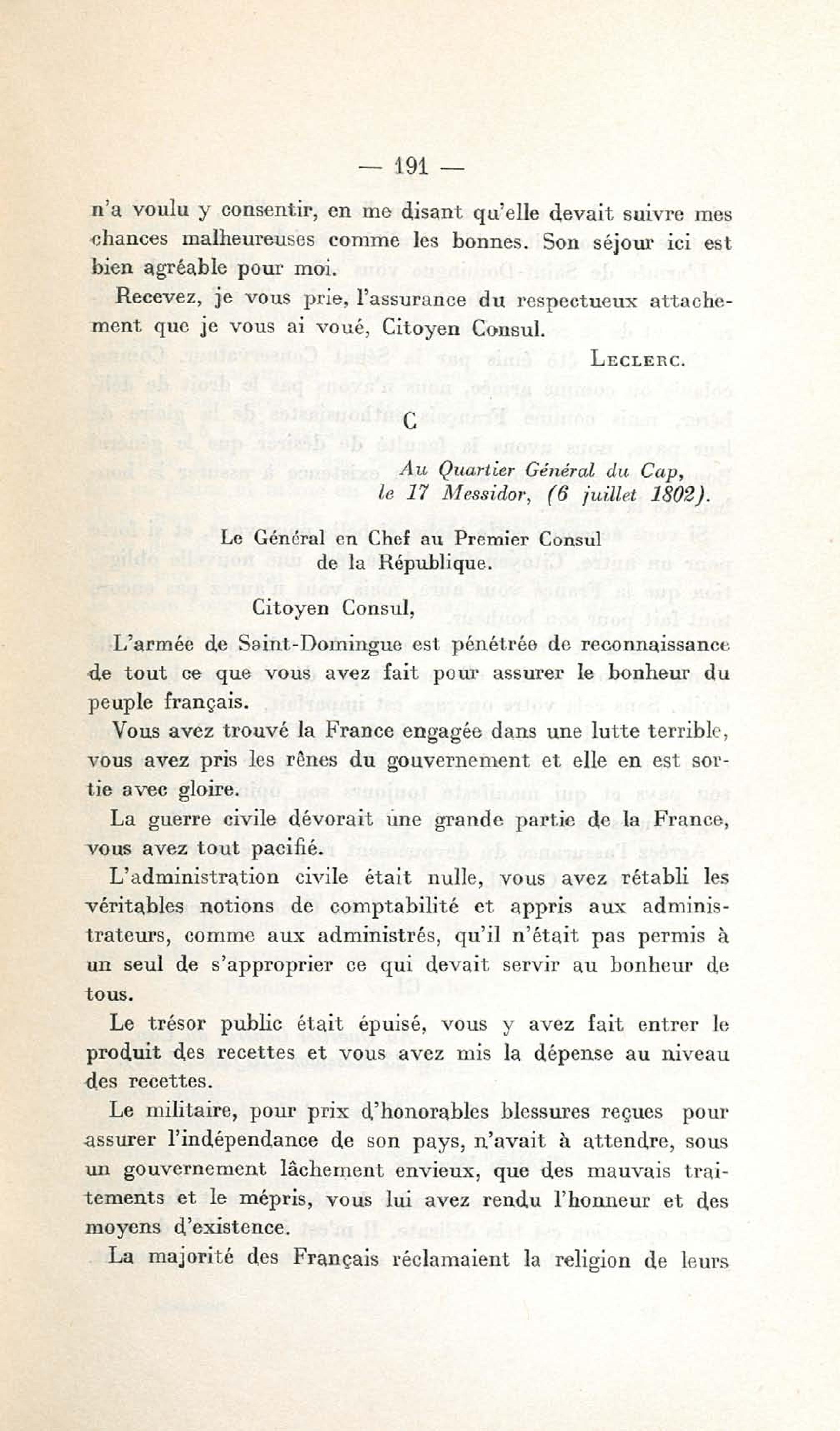 — 191 —

n'a voulu y consentir, en me disant qu'elle devait suivre mes chances malheureuses comme les bonnes. Son séjour ici est bien agréable pour moi.

Recevez, je vous prie, l'assurance du respectueux attachement que je vous ai voué, Citoyen Consul.

LECLERC.

C

Au Quartier Général du Cap, le 17 Messidor, (6 juillet 1802).

Le Général en Chef au Premier Consul de la République.

Citoyen Consul,

L'armée de Saint-Domingue est pénétrée de reconnaissance de tout ce que vous avez fait pour assurer le bonheur du peuple français.

Vous avez trouvé la France engagée dans une lutte terrible, vous avez pris les rênes du gouvernement et elle en est sortie avec gloire.

La guerre civile dévorait une grande partie de la France, vous avez tout pacifié.

L'administration civile était nulle, vous avez rétabli les véritables notions de comptabilité et appris aux administrateurs, comme aux administrés, qu'il n'était pas permis à un seul de s'approprier ce qui devait servir au bonheur de tous.

Le trésor public était épuisé, vous y avez fait entrer le produit des recettes et vous avez mis la dépense au niveau des recettes.

Le militaire, pour prix d'honorables blessures reçues pour assurer l'indépendance de son pays, n'avait à attendre, sous un gouvernement lâchement envieux, que des mauvais traitements et le mépris, vous lui avez rendu l'honneur et des moyens d'existence.

La majorité des Français réclamaient la religion de leurs